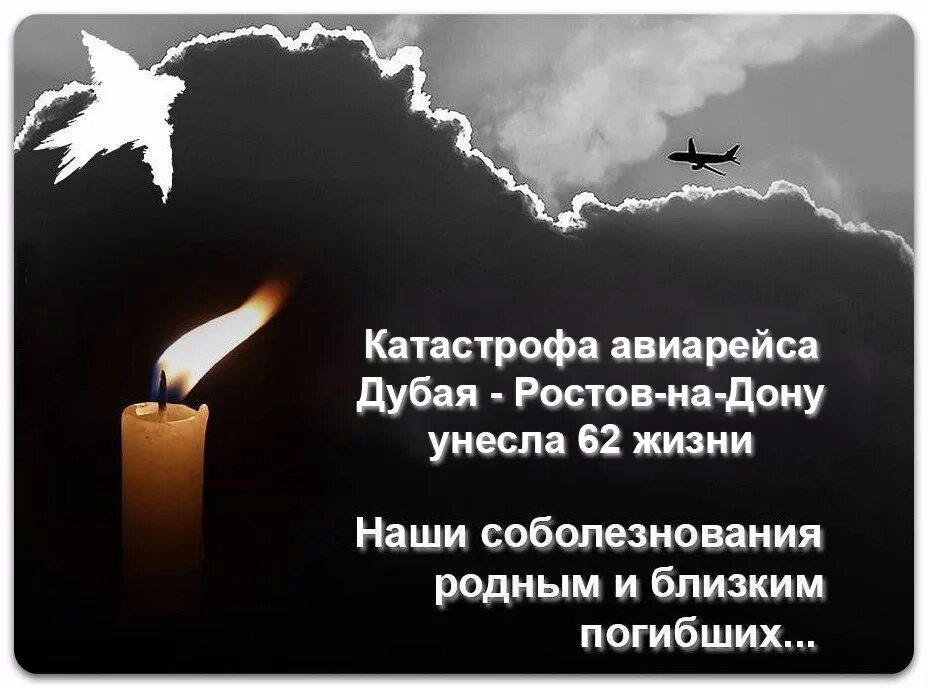 Катастрофа авиарейса Дубая - Ростов-на-Дону унесла 62 жизни

Наши соболезнования родным и близким погибших...